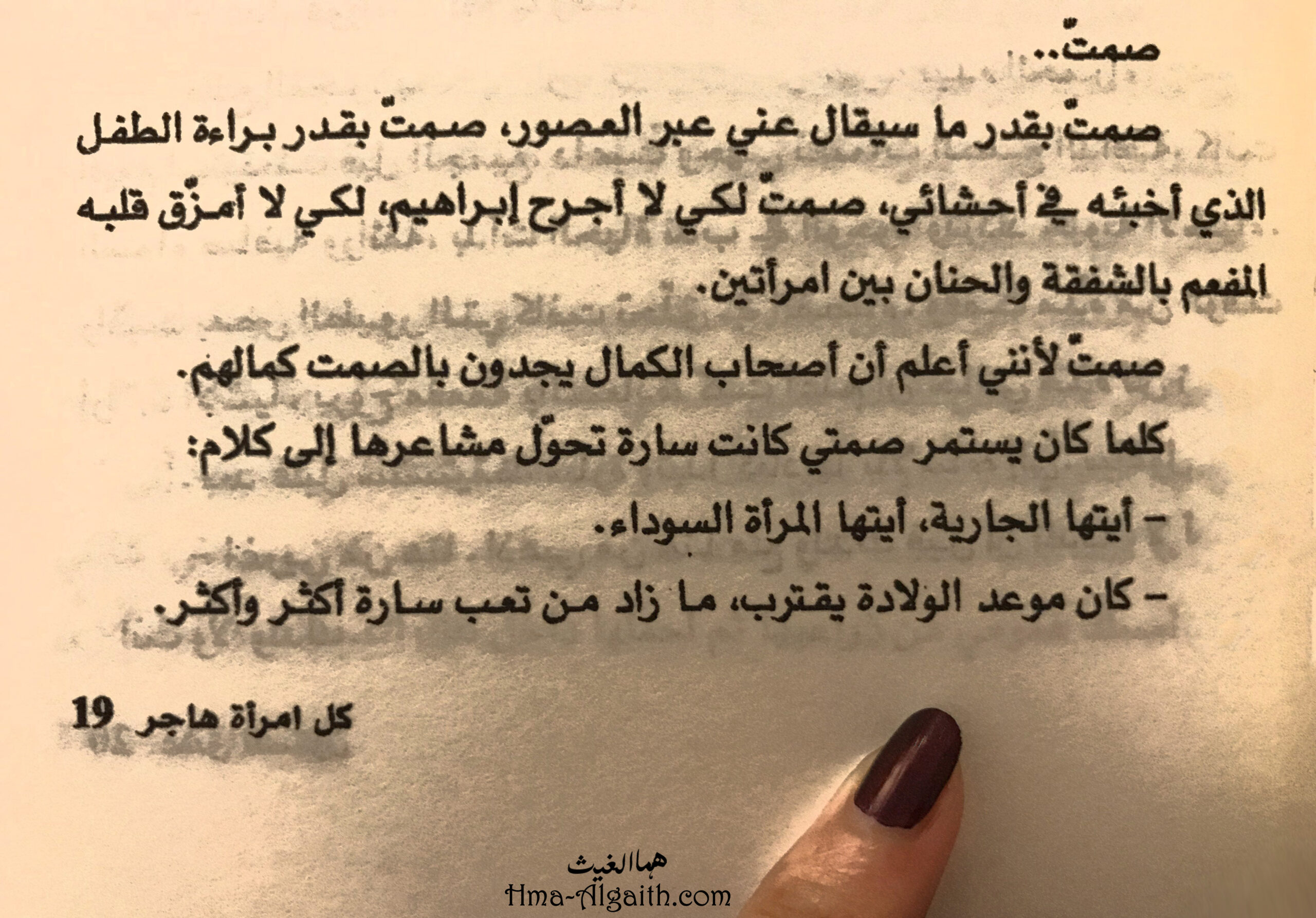 صمتّ..

صمتّ بقدر ما سيقال عني عبر العصور، صمتّ بقدر براءة الطفل الذي أخبئه في أحشائي، صمتّ لكي لا أجرح إبراهيم، لكي لا أمزّق قلبه المفعم بالشفقة والحنان بين امرأتين.

صمتّ لأنني أعلم أن أصحاب الكمال يجدون بالصمت كمالهم.

كلما كان يستمر صمتي كانت سارة تحوّل مشاعرها إلى كلام:

- أيتها الجارية، أيتها المرأة السوداء.

- كان موعد الولادة يقترب، ما زاد من تعب سارة أكثر وأكثر.

كل امرأة هاجر 19

هما الغيث
Hma-Algaith.com